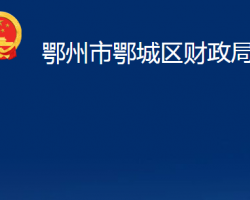 鄂州市鄂城区财政局